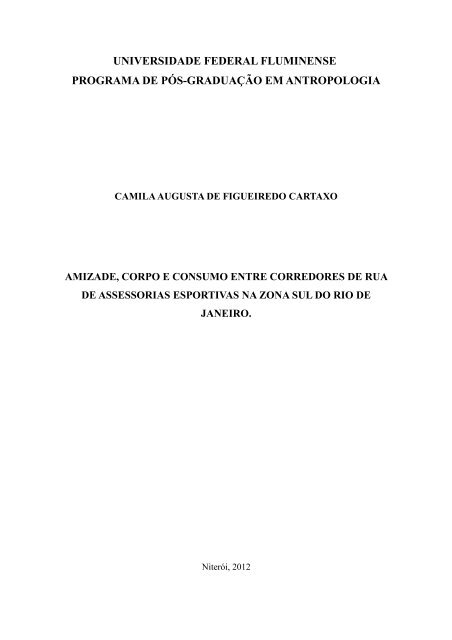 UNIVERSIDADE FEDERAL FLUMINENSE
PROGRAMA DE PÓS-GRADUAÇÃO EM ANTROPOLOGIA

CAMILA AUGUSTA DE FIGUEIREDO CARTAXO

AMIZADE, CORPO E CONSUMO ENTRE CORREDORES DE RUA DE ASSESSORIAS ESPORTIVAS NA ZONA SUL DO RIO DE JANEIRO.

Niterói, 2012